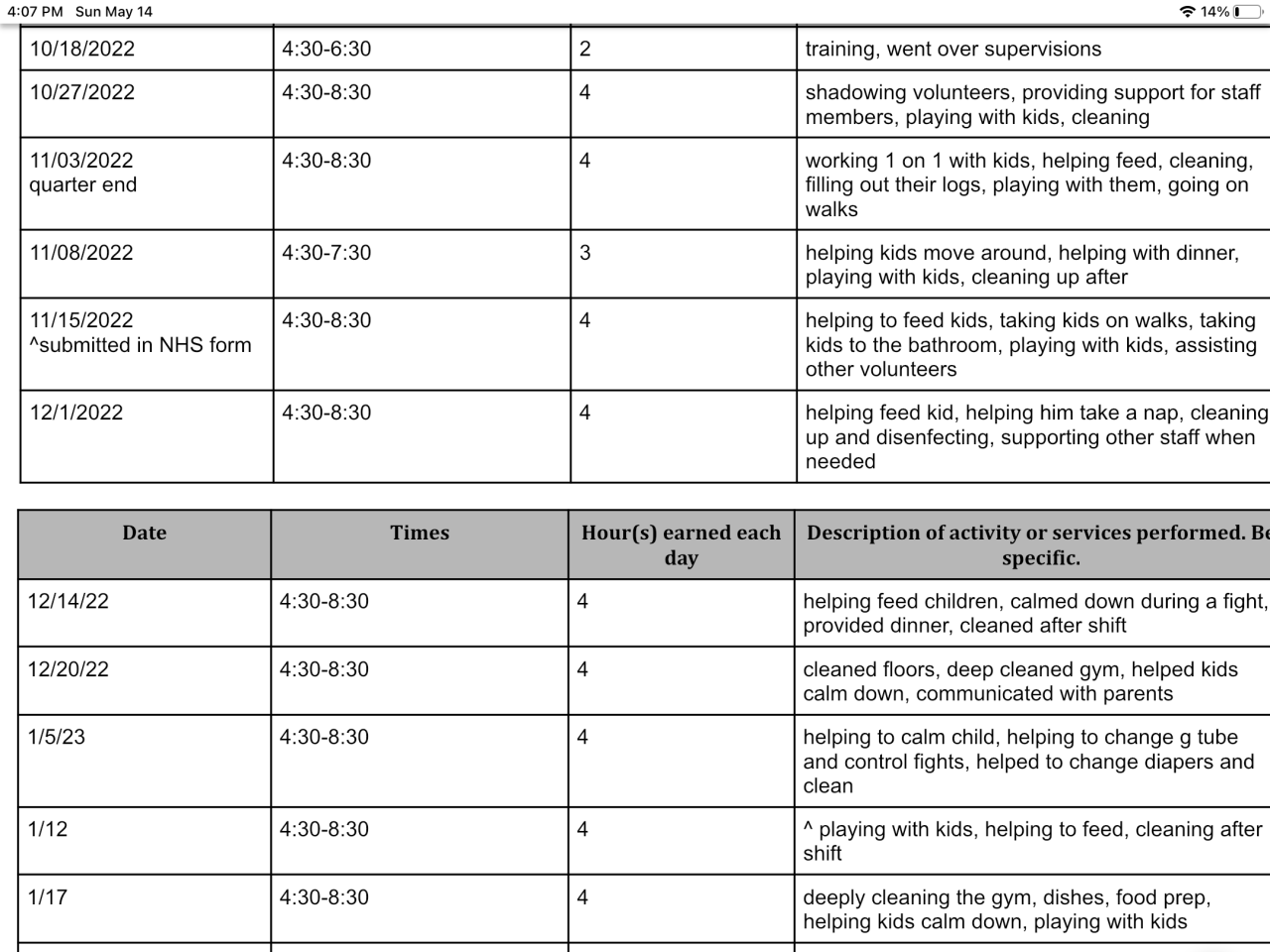 4:07 PM Sun May 14

14%

| 10/18/2022 | 4:30-6:30 | 2 | training, went over supervisions |
|---|---|---|---|
| 10/27/2022 | 4:30-8:30 | 4 | shadowing volunteers, providing support for staff members, playing with kids, cleaning |
| 11/03/2022 quarter end | 4:30-8:30 | 4 | working 1 on 1 with kids, helping feed, cleaning, filling out their logs, playing with them, going on walks |
| 11/08/2022 | 4:30-7:30 | 3 | helping kids move around, helping with dinner, playing with kids, cleaning up after |
| 11/15/2022 ^submitted in NHS form | 4:30-8:30 | 4 | helping to feed kids, taking kids on walks, taking kids to the bathroom, playing with kids, assisting other volunteers |
| 12/1/2022 | 4:30-8:30 | 4 | helping feed kid, helping him take a nap, cleaning up and disenfecting, supporting other staff when needed |

| Date | Times | Hour(s) earned each day | Description of activity or services performed. Be specific. |
|---|---|---|---|
| 12/14/22 | 4:30-8:30 | 4 | helping feed children, calmed down during a fight, provided dinner, cleaned after shift |
| 12/20/22 | 4:30-8:30 | 4 | cleaned floors, deep cleaned gym, helped kids calm down, communicated with parents |
| 1/5/23 | 4:30-8:30 | 4 | helping to calm child, helping to change g tube and control fights, helped to change diapers and clean |
| 1/12 | 4:30-8:30 | 4 | ^ playing with kids, helping to feed, cleaning after shift |
| 1/17 | 4:30-8:30 | 4 | deeply cleaning the gym, dishes, food prep, helping kids calm down, playing with kids |